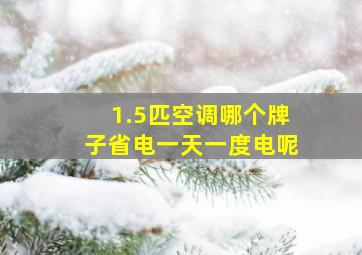 1.5匹空调哪个牌子省电一天一度电呢